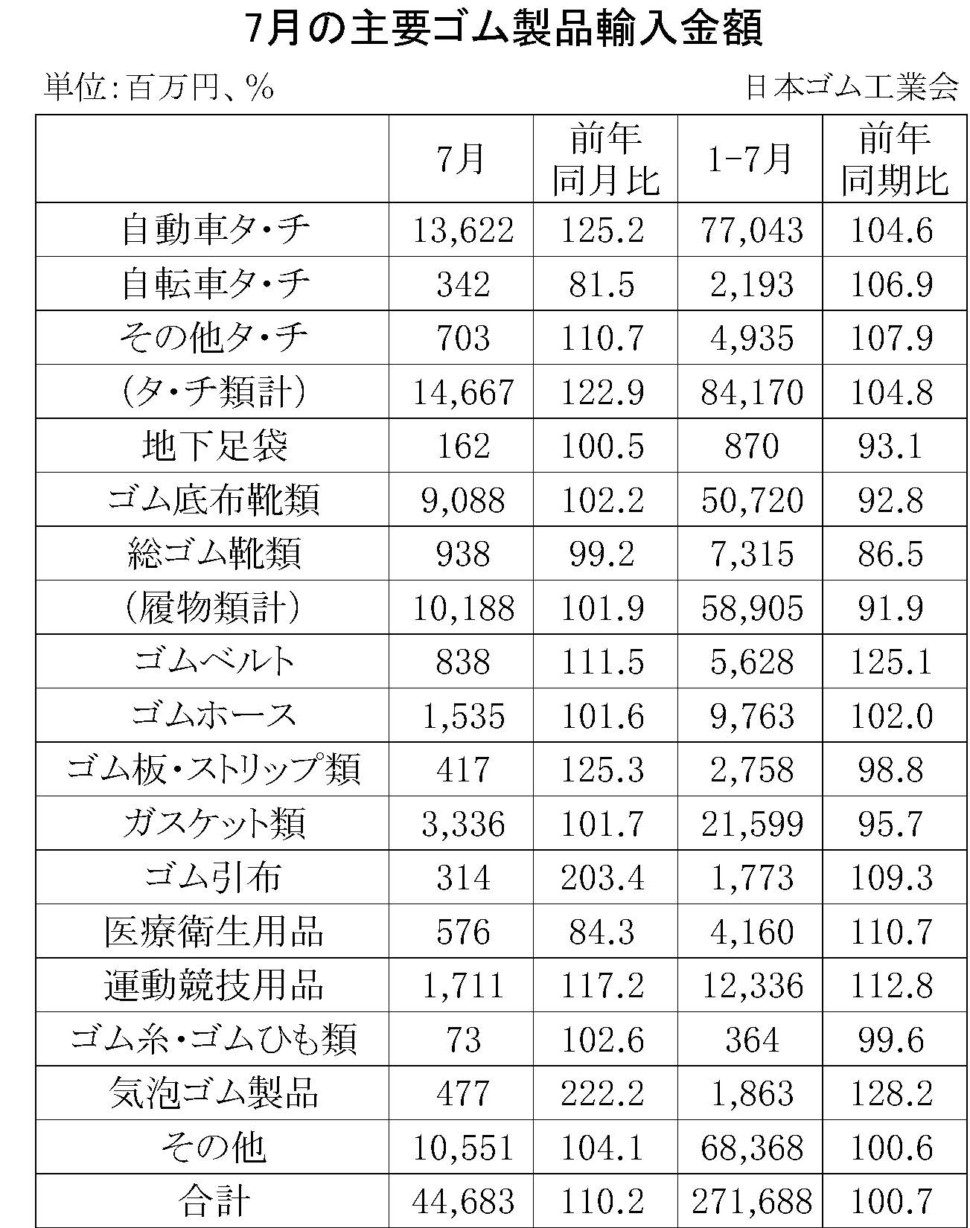 7月の主要ゴム製品輸入金額

単位:百万円、%

日本ゴム工業会

| | 7月 | 前年同月比 | 1-7月 | 前年同期比 |
|---|---|---|---|---|
| 自動車タ・チ | 13,622 | 125.2 | 77,043 | 104.6 |
| 自転車タ・チ | 342 | 81.5 | 2,193 | 106.9 |
| その他タ・チ | 703 | 110.7 | 4,935 | 107.9 |
| (タ・チ類計) | 14,667 | 122.9 | 84,170 | 104.8 |
| 地下足袋 | 162 | 100.5 | 870 | 93.1 |
| ゴム底布靴類 | 9,088 | 102.2 | 50,720 | 92.8 |
| 総ゴム靴類 | 938 | 99.2 | 7,315 | 86.5 |
| (履物類計) | 10,188 | 101.9 | 58,905 | 91.9 |
| ゴムベルト | 838 | 111.5 | 5,628 | 125.1 |
| ゴムホース | 1,535 | 101.6 | 9,763 | 102.0 |
| ゴム板・ストリップ類 | 417 | 125.3 | 2,758 | 98.8 |
| ガスケット類 | 3,336 | 101.7 | 21,599 | 95.7 |
| ゴム引布 | 314 | 203.4 | 1,773 | 109.3 |
| 医療衛生用品 | 576 | 84.3 | 4,160 | 110.7 |
| 運動競技用品 | 1,711 | 117.2 | 12,336 | 112.8 |
| ゴム糸・ゴムひも類 | 73 | 102.6 | 364 | 99.6 |
| 気泡ゴム製品 | 477 | 222.2 | 1,863 | 128.2 |
| その他 | 10,551 | 104.1 | 68,368 | 100.6 |
| 合計 | 44,683 | 110.2 | 271,688 | 100.7 |